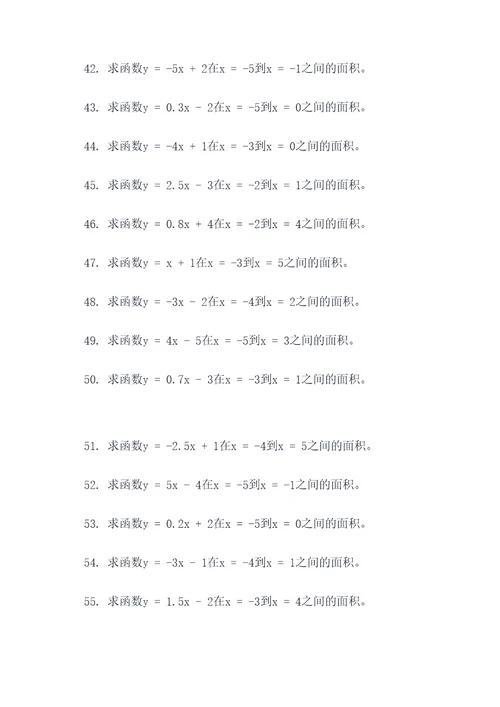 42. 求函数$y = -5x + 2$在$x = -5$到$x = -1$之间的面积。

43. 求函数$y = 0.3x - 2$在$x = -5$到$x = 0$之间的面积。

44. 求函数$y = -4x + 1$在$x = -3$到$x = 0$之间的面积。

45. 求函数$y = 2.5x - 3$在$x = -2$到$x = 1$之间的面积。

46. 求函数$y = 0.8x + 4$在$x = -2$到$x = 4$之间的面积。

47. 求函数$y = x + 1$在$x = -3$到$x = 5$之间的面积。

48. 求函数$y = -3x - 2$在$x = -4$到$x = 2$之间的面积。

49. 求函数$y = 4x - 5$在$x = -5$到$x = 3$之间的面积。

50. 求函数$y = 0.7x - 3$在$x = -3$到$x = 1$之间的面积。

51. 求函数$y = -2.5x + 1$在$x = -4$到$x = 5$之间的面积。

52. 求函数$y = 5x - 4$在$x = -5$到$x = -1$之间的面积。

53. 求函数$y = 0.2x + 2$在$x = -5$到$x = 0$之间的面积。

54. 求函数$y = -3x - 1$在$x = -4$到$x = 1$之间的面积。

55. 求函数$y = 1.5x - 2$在$x = -3$到$x = 4$之间的面积。